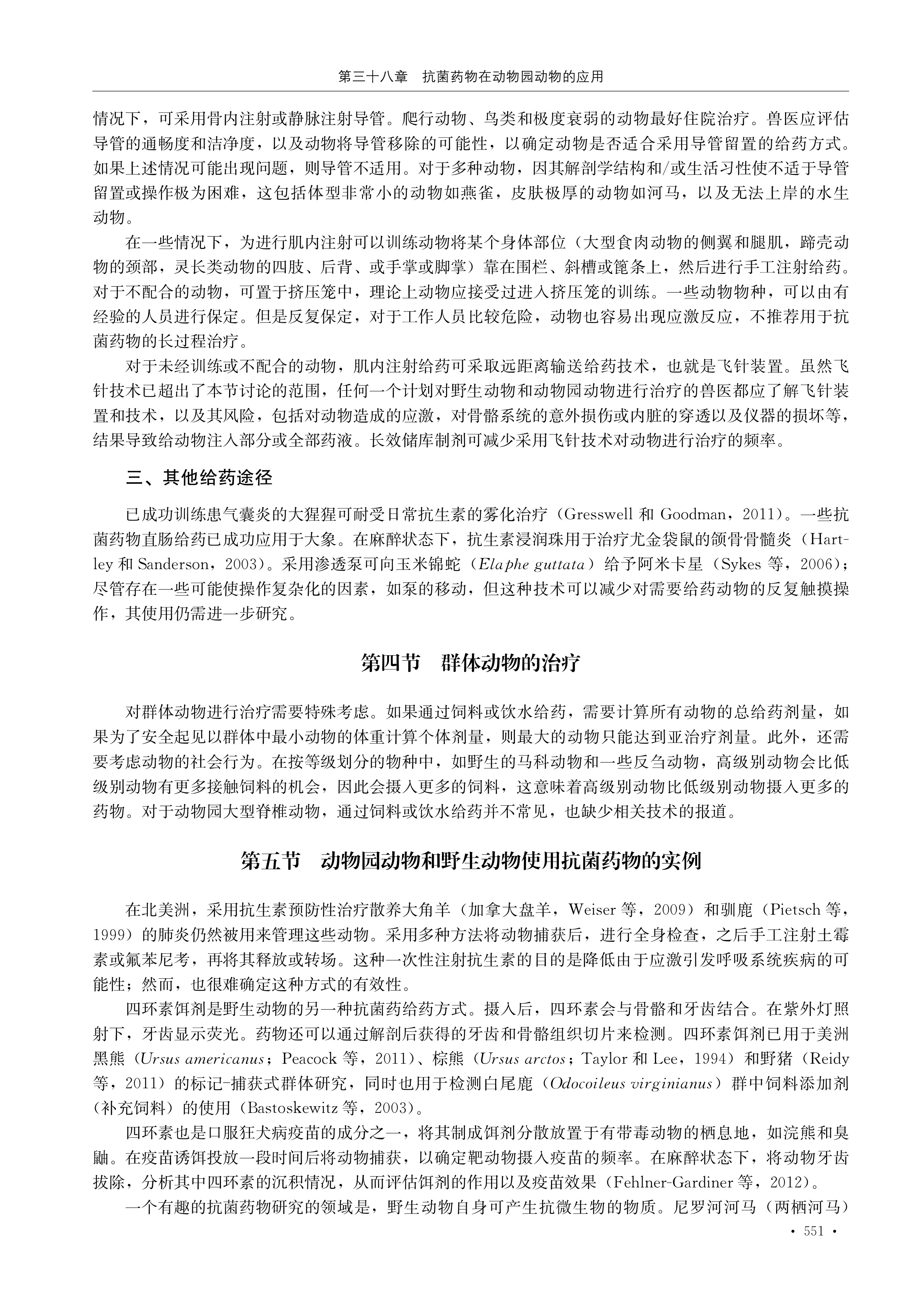 第三十八章　抗菌药物在动物园动物的应用

情况下，可采用骨内注射或静脉注射导管。爬行动物、鸟类和极度衰弱的动物最好住院治疗。兽医应评估导管的通畅度和洁净度，以及动物将导管移除的可能性，以确定动物是否适合采用导管留置的给药方式。如果上述情况可能出现问题，则导管不适用。对于多种动物，因其解剖学结构和/或生活习性使不适于导管留置或操作极为困难，这包括体型非常小的动物如燕雀，皮肤极厚的动物如河马，以及无法上岸的水生动物。

在一些情况下，为进行肌内注射可以训练动物将某个身体部位（大型食肉动物的侧翼和腿肌，蹄壳动物的颈部，灵长类动物的四肢、后背、或手掌或脚掌）靠在围栏、斜槽或篦条上，然后进行手工注射给药。对于不配合的动物，可置于挤压笼中，理论上动物应接受过进入挤压笼的训练。一些动物物种，可以由有经验的人员进行保定。但是反复保定，对于工作人员比较危险，动物也容易出现应激反应，不推荐用于抗菌药物的长过程治疗。

对于未经训练或不配合的动物，肌内注射给药可采取远距离输送给药技术，也就是飞针装置。虽然飞针技术已超出了本节讨论的范围，任何一个计划对野生动物和动物园动物进行治疗的兽医都应了解飞针装置和技术，以及其风险，包括对动物造成的应激，对骨骼系统的意外损伤或内脏的穿透以及仪器的损坏等，结果导致给动物注入部分或全部药液。长效储库制剂可减少采用飞针技术对动物进行治疗的频率。

三、其他给药途径

已成功训练患气囊炎的大猩猩可耐受日常抗生素的雾化治疗（Gresswell 和 Goodman，2011）。一些抗菌药物直肠给药已成功应用于大象。在麻醉状态下，抗生素浸润珠用于治疗尤金袋鼠的颌骨骨髓炎（Hartley 和 Sanderson，2003）。采用渗透泵可向玉米锦蛇（Elaphe guttata）给予阿米卡星（Sykes 等，2006）；尽管存在一些可能使操作复杂化的因素，如泵的移动，但这种技术可以减少对需要给药动物的反复触摸操作，其使用仍需进一步研究。

第四节　群体动物的治疗

对群体动物进行治疗需要特殊考虑。如果通过饲料或饮水给药，需要计算所有动物的总给药剂量，如果为了安全起见以群体中最小动物的体重计算个体剂量，则最大的动物只能达到亚治疗剂量。此外，还需要考虑动物的社会行为。在按等级划分的物种中，如野生的马科动物和一些反刍动物，高级别动物会比低级别动物有更多接触饲料的机会，因此会摄入更多的饲料，这意味着高级别动物比低级别动物摄入更多的药物。对于动物园大型脊椎动物，通过饲料或饮水给药并不常见，也缺少相关技术的报道。

第五节　动物园动物和野生动物使用抗菌药物的实例

在北美洲，采用抗生素预防性治疗散养大角羊（加拿大盘羊，Weiser 等，2009）和驯鹿（Pietsch 等，1999）的肺炎仍然被用来管理这些动物。采用多种方法将动物捕获后，进行全身检查，之后手工注射土霉素或氟苯尼考，再将其释放或转场。这种一次性注射抗生素的目的是降低由于应激引发呼吸系统疾病的可能性；然而，也很难确定这种方式的有效性。

四环素饵剂是野生动物的另一种抗菌药给药方式。摄入后，四环素会与骨骼和牙齿结合。在紫外灯照射下，牙齿显示荧光。药物还可以通过解剖后获得的牙齿和骨骼组织切片来检测。四环素饵剂已用于美洲黑熊（Ursus americanus；Peacock 等，2011）、棕熊（Ursus arctos；Taylor 和 Lee，1994）和野猪（Reidy 等，2011）的标记-捕获式群体研究，同时也用于检测白尾鹿（Odocoileus virginianus）群中饲料添加剂（补充饲料）的使用（Bastoskewitz 等，2003）。

四环素也是口服狂犬病疫苗的成分之一，将其制成饵剂分散放置于有带毒动物的栖息地，如浣熊和臭鼬。在疫苗诱饵投放一段时间后将动物捕获，以确定靶动物摄入疫苗的频率。在麻醉状态下，将动物牙齿拔除，分析其中四环素的沉积情况，从而评估饵剂的作用以及疫苗效果（Fehlner-Gardiner 等，2012）。

一个有趣的抗菌药物研究的领域是，野生动物自身可产生抗微生物的物质。尼罗河河马（两栖河马）

· 551 ·